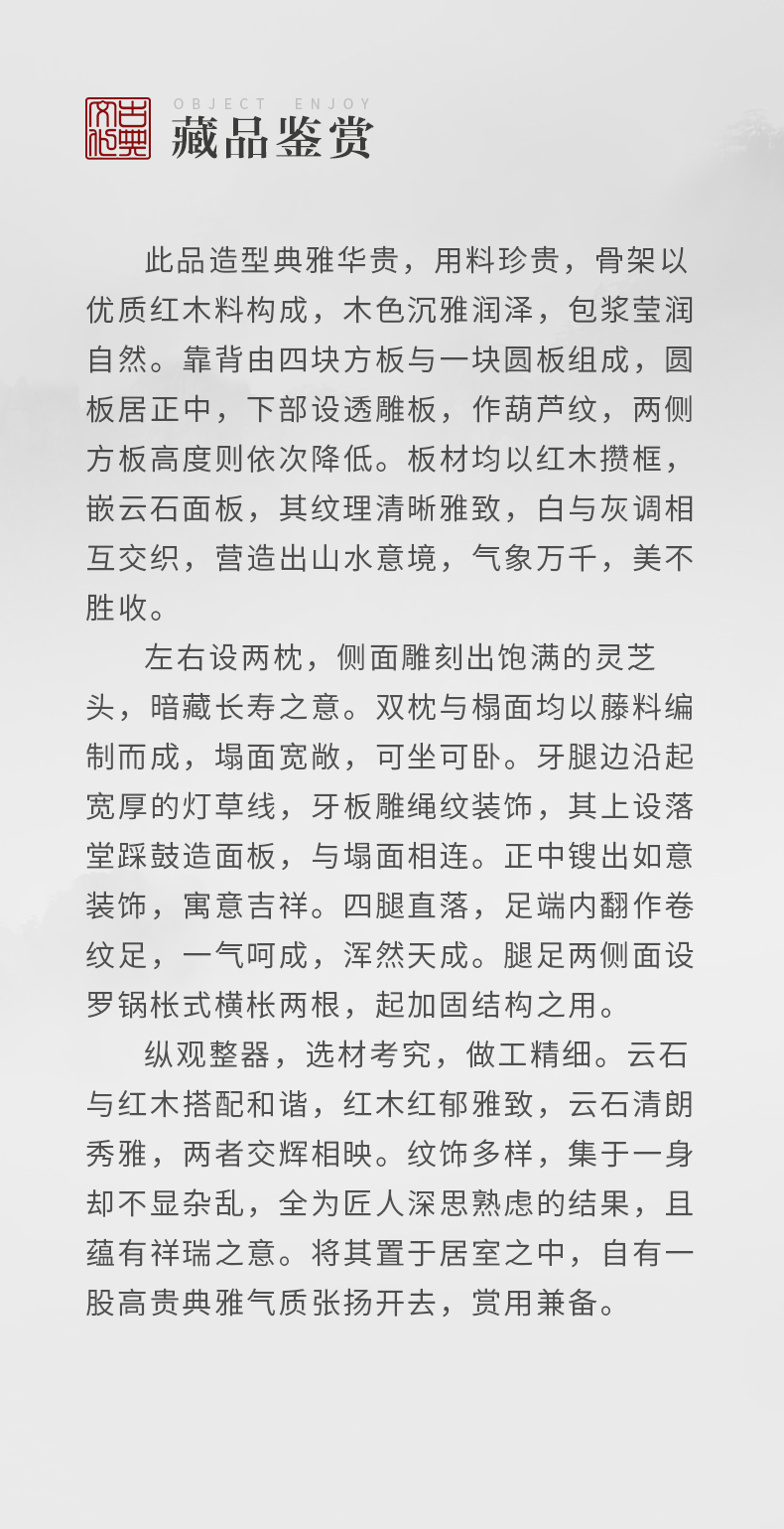 古典文化

OBJECT ENJOY

藏品鉴赏

此品造型典雅华贵，用料珍贵，骨架以优质红木料构成，木色沉雅润泽，包浆莹润自然。靠背由四块方板与一块圆板组成，圆板居正中，下部设透雕板，作葫芦纹，两侧方板高度则依次降低。板材均以红木攒框，嵌云石面板，其纹理清晰雅致，白与灰调相互交织，营造出山水意境，气象万千，美不胜收。

左右设两枕，侧面雕刻出饱满的灵芝头，暗藏长寿之意。双枕与榻面均以藤料编制而成，塌面宽敞，可坐可卧。牙腿边沿起宽厚的灯草线，牙板雕绳纹装饰，其上设落堂踩鼓造面板，与塌面相连。正中锼出如意装饰，寓意吉祥。四腿直落，足端内翻作卷纹足，一气呵成，浑然天成。腿足两侧面设罗锅枨式横枨两根，起加固结构之用。

纵观整器，选材考究，做工精细。云石与红木搭配和谐，红木红郁雅致，云石清朗秀雅，两者交辉相映。纹饰多样，集于一身却不显杂乱，全为匠人深思熟虑的结果，且蕴有祥瑞之意。将其置于居室之中，自有一股高贵典雅气质张扬开去，赏用兼备。